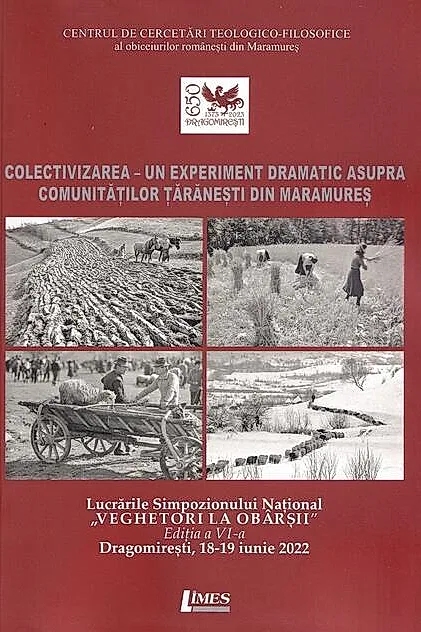 CENTRUL DE CERCETĂRI TEOLOGICO-FILOSOFICE
al obiceiurilor românești din Maramureș

650
1373 2023
DRAGOMIREȘTI

COLECTIVIZAREA – UN EXPERIMENT DRAMATIC ASUPRA COMUNITĂȚILOR ȚĂRĂNEȘTI DIN MARAMUREȘ

Lucrările Simpozionului Național
„VEGHETORI LA OBÂRȘII"
Ediția a VI-a
Dragomirești, 18-19 iunie 2022

LIMES